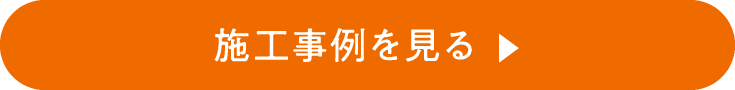 施工事例を見る ▶